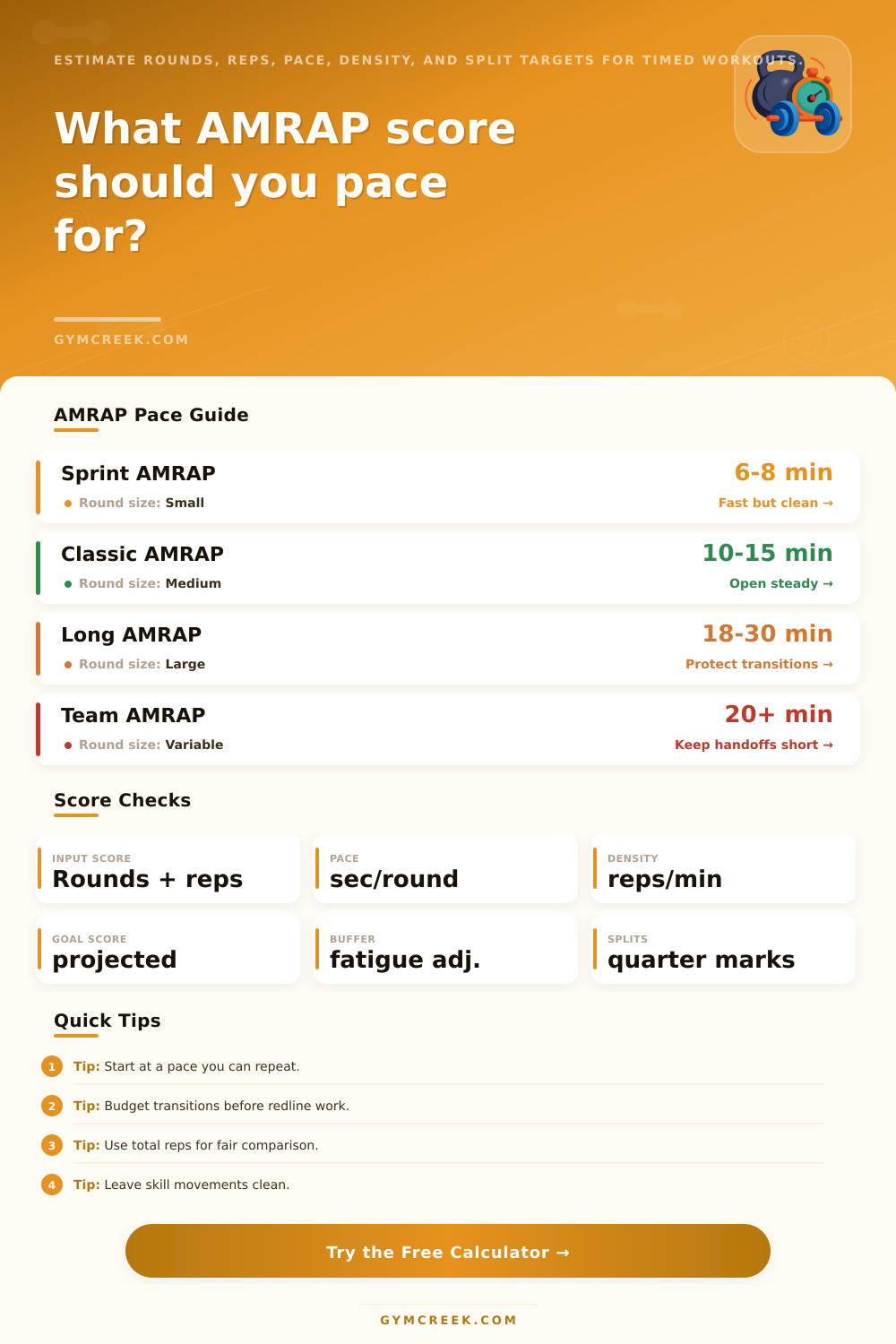 ESTIMATE ROUNDS, REPS, PACE, DENSITY, AND SPLIT TARGETS FOR TIMED WORKOUTS.

What AMRAP score should you pace for?

GYMCREEK.COM

AMRAP Pace Guide

Sprint AMRAP
Round size: Small
6-8 min
Fast but clean →

Classic AMRAP
Round size: Medium
10-15 min
Open steady →

Long AMRAP
Round size: Large
18-30 min
Protect transitions →

Team AMRAP
Round size: Variable
20+ min
Keep handoffs short →

Score Checks

INPUT SCORE
Rounds + reps

PACE
sec/round

DENSITY
reps/min

GOAL SCORE
projected

BUFFER
fatigue adj.

SPLITS
quarter marks

Quick Tips

1 Tip: Start at a pace you can repeat.

2 Tip: Budget transitions before redline work.

3 Tip: Use total reps for fair comparison.

4 Tip: Leave skill movements clean.

Try the Free Calculator →

GYMCREEK.COM